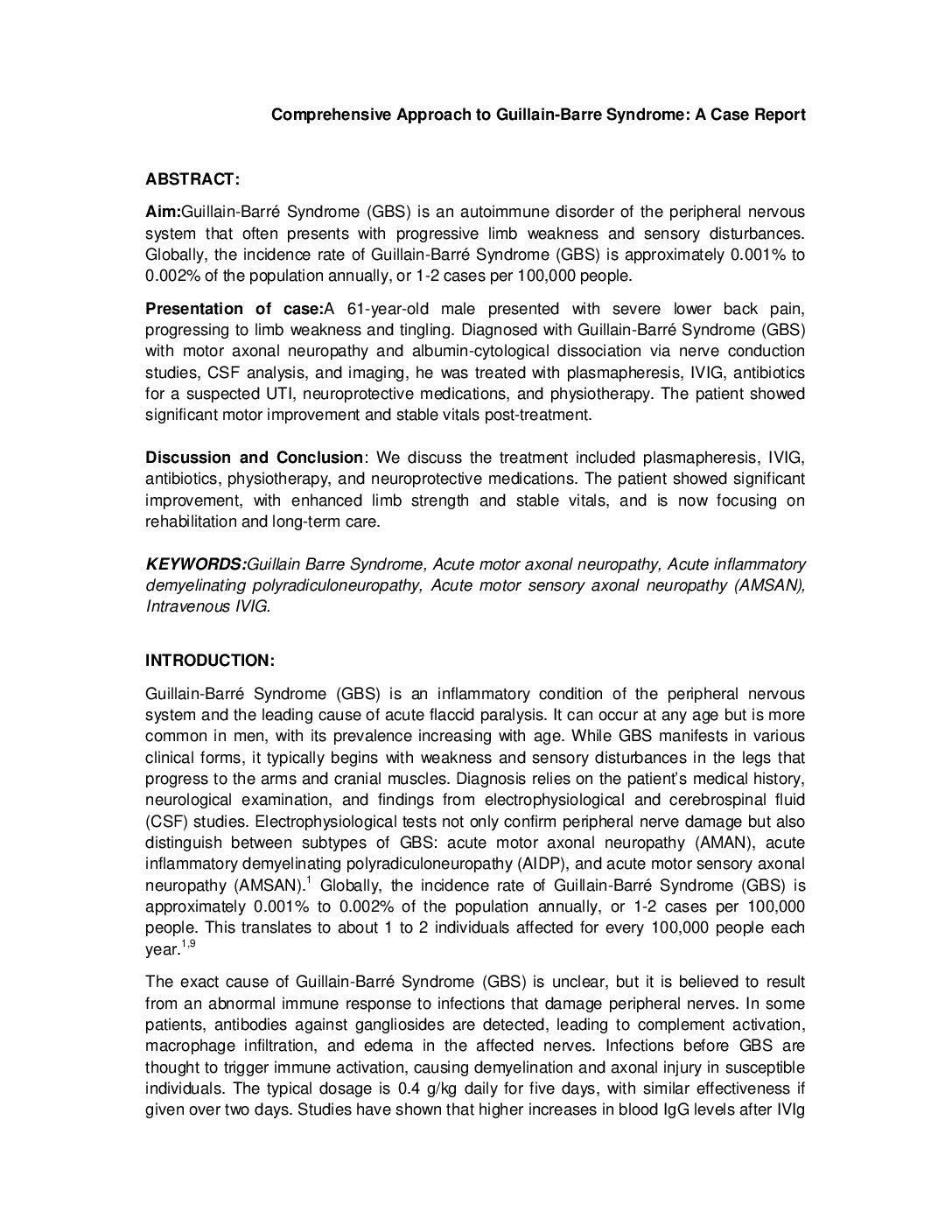 Comprehensive Approach to Guillain-Barre Syndrome: A Case Report

ABSTRACT:

Aim:Guillain-Barré Syndrome (GBS) is an autoimmune disorder of the peripheral nervous system that often presents with progressive limb weakness and sensory disturbances. Globally, the incidence rate of Guillain-Barré Syndrome (GBS) is approximately 0.001% to 0.002% of the population annually, or 1-2 cases per 100,000 people.

Presentation of case:A 61-year-old male presented with severe lower back pain, progressing to limb weakness and tingling. Diagnosed with Guillain-Barré Syndrome (GBS) with motor axonal neuropathy and albumin-cytological dissociation via nerve conduction studies, CSF analysis, and imaging, he was treated with plasmapheresis, IVIG, antibiotics for a suspected UTI, neuroprotective medications, and physiotherapy. The patient showed significant motor improvement and stable vitals post-treatment.

Discussion and Conclusion: We discuss the treatment included plasmapheresis, IVIG, antibiotics, physiotherapy, and neuroprotective medications. The patient showed significant improvement, with enhanced limb strength and stable vitals, and is now focusing on rehabilitation and long-term care.

KEYWORDS:Guillain Barre Syndrome, Acute motor axonal neuropathy, Acute inflammatory demyelinating polyradiculoneuropathy, Acute motor sensory axonal neuropathy (AMSAN), Intravenous IVIG.

INTRODUCTION:

Guillain-Barré Syndrome (GBS) is an inflammatory condition of the peripheral nervous system and the leading cause of acute flaccid paralysis. It can occur at any age but is more common in men, with its prevalence increasing with age. While GBS manifests in various clinical forms, it typically begins with weakness and sensory disturbances in the legs that progress to the arms and cranial muscles. Diagnosis relies on the patient's medical history, neurological examination, and findings from electrophysiological and cerebrospinal fluid (CSF) studies. Electrophysiological tests not only confirm peripheral nerve damage but also distinguish between subtypes of GBS: acute motor axonal neuropathy (AMAN), acute inflammatory demyelinating polyradiculoneuropathy (AIDP), and acute motor sensory axonal neuropathy (AMSAN).$^{1}$ Globally, the incidence rate of Guillain-Barré Syndrome (GBS) is approximately 0.001% to 0.002% of the population annually, or 1-2 cases per 100,000 people. This translates to about 1 to 2 individuals affected for every 100,000 people each year.$^{1,9}$

The exact cause of Guillain-Barré Syndrome (GBS) is unclear, but it is believed to result from an abnormal immune response to infections that damage peripheral nerves. In some patients, antibodies against gangliosides are detected, leading to complement activation, macrophage infiltration, and edema in the affected nerves. Infections before GBS are thought to trigger immune activation, causing demyelination and axonal injury in susceptible individuals. The typical dosage is 0.4 g/kg daily for five days, with similar effectiveness if given over two days. Studies have shown that higher increases in blood IgG levels after IVIg